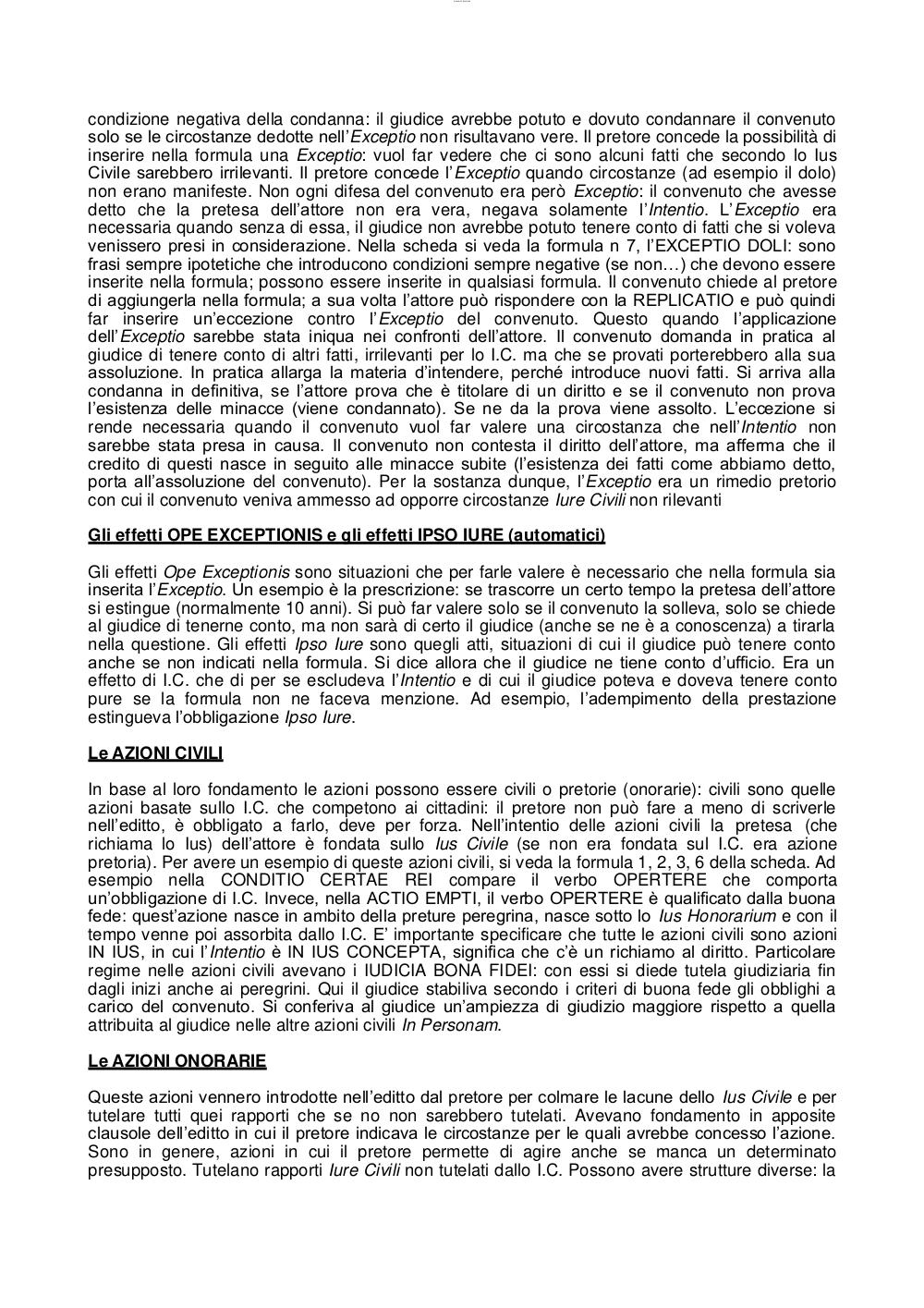 condizione negativa della condanna: il giudice avrebbe potuto e dovuto condannare il convenuto solo se le circostanze dedotte nell'Exceptio non risultavano vere. Il pretore concede la possibilità di inserire nella formula una Exceptio: vuol far vedere che ci sono alcuni fatti che secondo lo Ius Civile sarebbero irrilevanti. Il pretore concede l'Exceptio quando circostanze (ad esempio il dolo) non erano manifeste. Non ogni difesa del convenuto era però Exceptio: il convenuto che avesse detto che la pretesa dell'attore non era vera, negava solamente l'Intentio. L'Exceptio era necessaria quando senza di essa, il giudice non avrebbe potuto tenere conto di fatti che si voleva venissero presi in considerazione. Nella scheda si veda la formula n 7, l'EXCEPTIO DOLI: sono frasi sempre ipotetiche che introducono condizioni sempre negative (se non…) che devono essere inserite nella formula; possono essere inserite in qualsiasi formula. Il convenuto chiede al pretore di aggiungerla nella formula; a sua volta l'attore può rispondere con la REPLICATIO e può quindi far inserire un'eccezione contro l'Exceptio del convenuto. Questo quando l'applicazione dell'Exceptio sarebbe stata iniqua nei confronti dell'attore. Il convenuto domanda in pratica al giudice di tenere conto di altri fatti, irrilevanti per lo I.C. ma che se provati porterebbero alla sua assoluzione. In pratica allarga la materia d'intendere, perché introduce nuovi fatti. Si arriva alla condanna in definitiva, se l'attore prova che è titolare di un diritto e se il convenuto non prova l'esistenza delle minacce (viene condannato). Se ne da la prova viene assolto. L'eccezione si rende necessaria quando il convenuto vuol far valere una circostanza che nell'Intentio non sarebbe stata presa in causa. Il convenuto non contesta il diritto dell'attore, ma afferma che il credito di questi nasce in seguito alle minacce subite (l'esistenza dei fatti come abbiamo detto, porta all'assoluzione del convenuto). Per la sostanza dunque, l'Exceptio era un rimedio pretorio con cui il convenuto veniva ammesso ad opporre circostanze Iure Civili non rilevanti

Gli effetti OPE EXCEPTIONIS e gli effetti IPSO IURE (automatici)

Gli effetti Ope Exceptionis sono situazioni che per farle valere è necessario che nella formula sia inserita l'Exceptio. Un esempio è la prescrizione: se trascorre un certo tempo la pretesa dell'attore si estingue (normalmente 10 anni). Si può far valere solo se il convenuto la solleva, solo se chiede al giudice di tenerne conto, ma non sarà di certo il giudice (anche se ne è a conoscenza) a tirarla nella questione. Gli effetti Ipso Iure sono quegli atti, situazioni di cui il giudice può tenere conto anche se non indicati nella formula. Si dice allora che il giudice ne tiene conto d'ufficio. Era un effetto di I.C. che di per se escludeva l'Intentio e di cui il giudice poteva e doveva tenere conto pure se la formula non ne faceva menzione. Ad esempio, l'adempimento della prestazione estingueva l'obbligazione Ipso Iure.

Le AZIONI CIVILI

In base al loro fondamento le azioni possono essere civili o pretorie (onorarie): civili sono quelle azioni basate sullo I.C. che competono ai cittadini: il pretore non può fare a meno di scriverle nell'editto, è obbligato a farlo, deve per forza. Nell'intentio delle azioni civili la pretesa (che richiama lo Ius) dell'attore è fondata sullo Ius Civile (se non era fondata sul I.C. era azione pretoria). Per avere un esempio di queste azioni civili, si veda la formula 1, 2, 3, 6 della scheda. Ad esempio nella CONDITIO CERTAE REI compare il verbo OPERTERE che comporta un'obbligazione di I.C. Invece, nella ACTIO EMPTI, il verbo OPERTERE è qualificato dalla buona fede: quest'azione nasce in ambito della preture peregrina, nasce sotto lo Ius Honorarium e con il tempo venne poi assorbita dallo I.C. E' importante specificare che tutte le azioni civili sono azioni IN IUS, in cui l'Intentio è IN IUS CONCEPTA, significa che c'è un richiamo al diritto. Particolare regime nelle azioni civili avevano i IUDICIA BONA FIDEI: con essi si diede tutela giudiziaria fin dagli inizi anche ai peregrini. Qui il giudice stabiliva secondo i criteri di buona fede gli obblighi a carico del convenuto. Si conferiva al giudice un'ampiezza di giudizio maggiore rispetto a quella attribuita al giudice nelle altre azioni civili In Personam.

Le AZIONI ONORARIE

Queste azioni vennero introdotte nell'editto dal pretore per colmare le lacune dello Ius Civile e per tutelare tutti quei rapporti che se no non sarebbero tutelati. Avevano fondamento in apposite clausole dell'editto in cui il pretore indicava le circostanze per le quali avrebbe concesso l'azione. Sono in genere, azioni in cui il pretore permette di agire anche se manca un determinato presupposto. Tutelano rapporti Iure Civili non tutelati dallo I.C. Possono avere strutture diverse: la